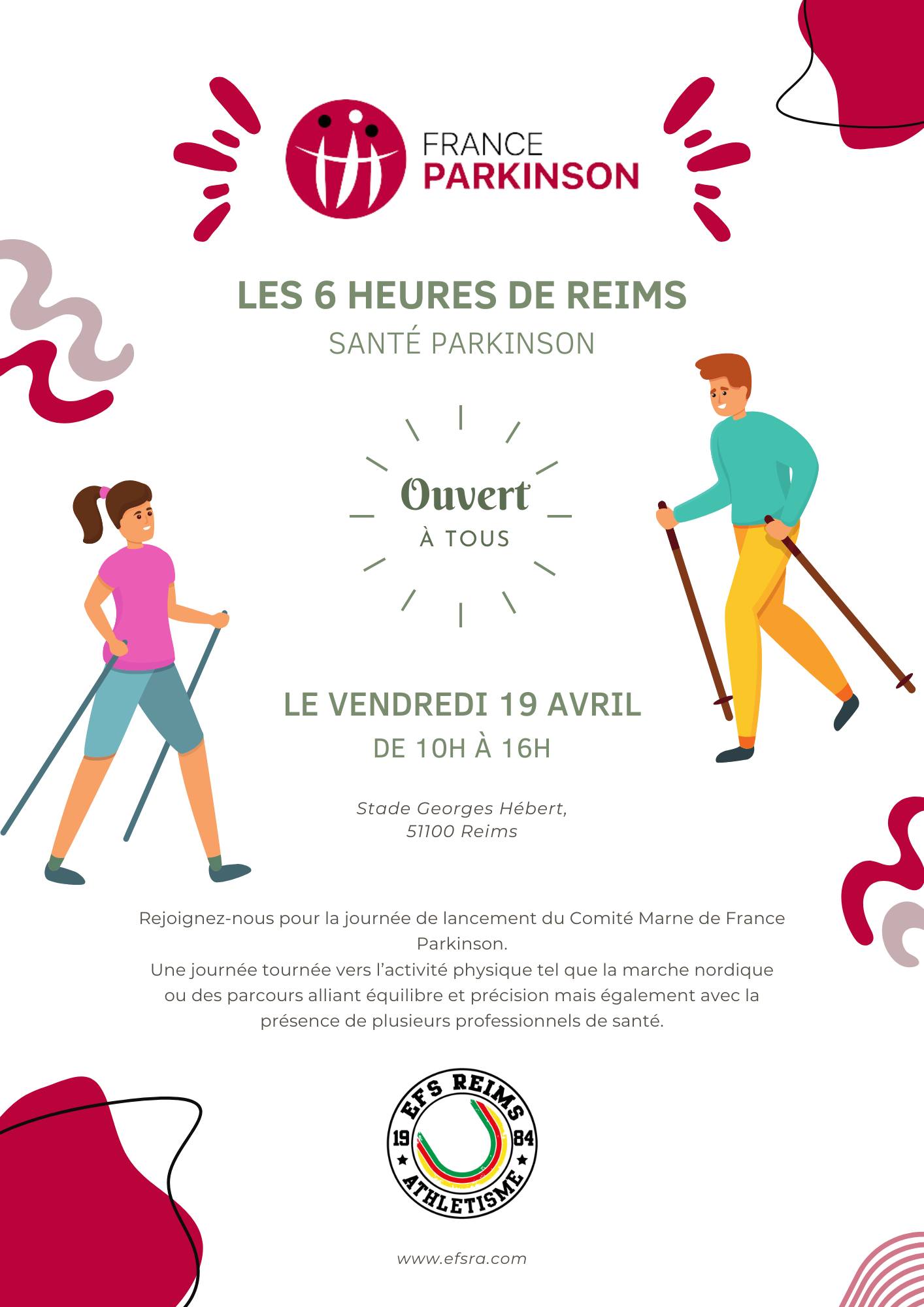 FRANCE
PARKINSON

LES 6 HEURES DE REIMS
SANTÉ PARKINSON

Ouvert
À TOUS

LE VENDREDI 19 AVRIL
DE 10H À 16H

Stade Georges Hébert,
51100 Reims

Rejoignez-nous pour la journée de lancement du Comité Marne de France Parkinson.
Une journée tournée vers l'activité physique tel que la marche nordique ou des parcours alliant équilibre et précision mais également avec la présence de plusieurs professionnels de santé.

EFS REIMS
19
84
ATHLETISME

www.efsra.com